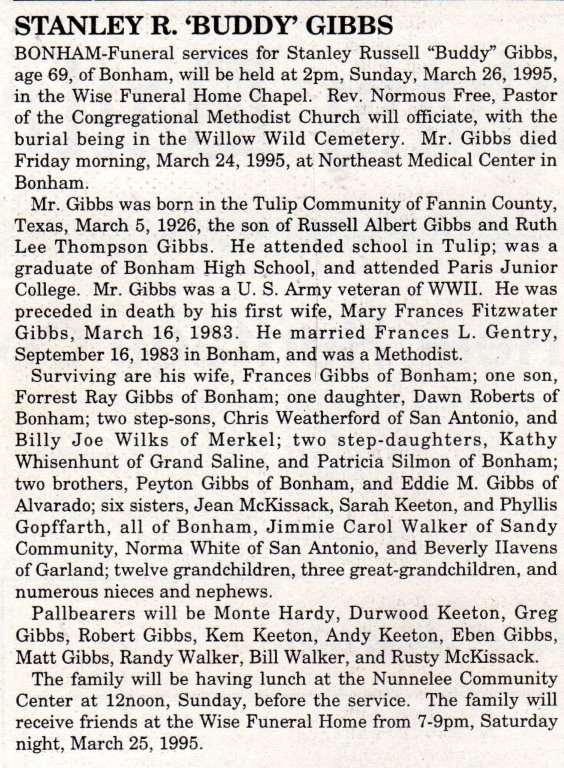 STANLEY R. 'BUDDY' GIBBS

BONHAM-Funeral services for Stanley Russell "Buddy" Gibbs, age 69, of Bonham, will be held at 2pm, Sunday, March 26, 1995, in the Wise Funeral Home Chapel. Rev. Normous Free, Pastor of the Congregational Methodist Church will officiate, with the burial being in the Willow Wild Cemetery. Mr. Gibbs died Friday morning, March 24, 1995, at Northeast Medical Center in Bonham.

Mr. Gibbs was born in the Tulip Community of Fannin County, Texas, March 5, 1926, the son of Russell Albert Gibbs and Ruth Lee Thompson Gibbs. He attended school in Tulip; was a graduate of Bonham High School, and attended Paris Junior College. Mr. Gibbs was a U. S. Army veteran of WWII. He was preceded in death by his first wife, Mary Frances Fitzwater Gibbs, March 16, 1983. He married Frances L. Gentry, September 16, 1983 in Bonham, and was a Methodist.

Surviving are his wife, Frances Gibbs of Bonham; one son, Forrest Ray Gibbs of Bonham; one daughter, Dawn Roberts of Bonham; two step-sons, Chris Weatherford of San Antonio, and Billy Joe Wilks of Merkel; two step-daughters, Kathy Whisenhunt of Grand Saline, and Patricia Silmon of Bonham; two brothers, Peyton Gibbs of Bonham, and Eddie M. Gibbs of Alvarado; six sisters, Jean McKissack, Sarah Keeton, and Phyllis Gopffarth, all of Bonham, Jimmie Carol Walker of Sandy Community, Norma White of San Antonio, and Beverly Havens of Garland; twelve grandchildren, three great-grandchildren, and numerous nieces and nephews.

Pallbearers will be Monte Hardy, Durwood Keeton, Greg Gibbs, Robert Gibbs, Kem Keeton, Andy Keeton, Eben Gibbs, Matt Gibbs, Randy Walker, Bill Walker, and Rusty McKissack.

The family will be having lunch at the Nunnelee Community Center at 12noon, Sunday, before the service. The family will receive friends at the Wise Funeral Home from 7-9pm, Saturday night, March 25, 1995.